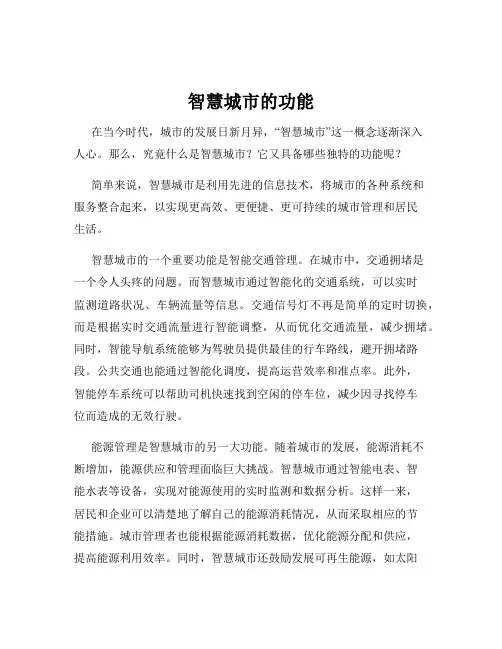 智慧城市的功能

在当今时代，城市的发展日新月异，“智慧城市”这一概念逐渐深入人心。那么，究竟什么是智慧城市？它又具备哪些独特的功能呢？

简单来说，智慧城市是利用先进的信息技术，将城市的各种系统和服务整合起来，以实现更高效、更便捷、更可持续的城市管理和居民生活。

智慧城市的一个重要功能是智能交通管理。在城市中，交通拥堵是一个令人头疼的问题。而智慧城市通过智能化的交通系统，可以实时监测道路状况、车辆流量等信息。交通信号灯不再是简单的定时切换，而是根据实时交通流量进行智能调整，从而优化交通流量，减少拥堵。同时，智能导航系统能够为驾驶员提供最佳的行车路线，避开拥堵路段。公共交通也能通过智能化调度，提高运营效率和准点率。此外，智能停车系统可以帮助司机快速找到空闲的停车位，减少因寻找停车位而造成的无效行驶。

能源管理是智慧城市的另一大功能。随着城市的发展，能源消耗不断增加，能源供应和管理面临巨大挑战。智慧城市通过智能电表、智能水表等设备，实现对能源使用的实时监测和数据分析。这样一来，居民和企业可以清楚地了解自己的能源消耗情况，从而采取相应的节能措施。城市管理者也能根据能源消耗数据，优化能源分配和供应，提高能源利用效率。同时，智慧城市还鼓励发展可再生能源，如太阳